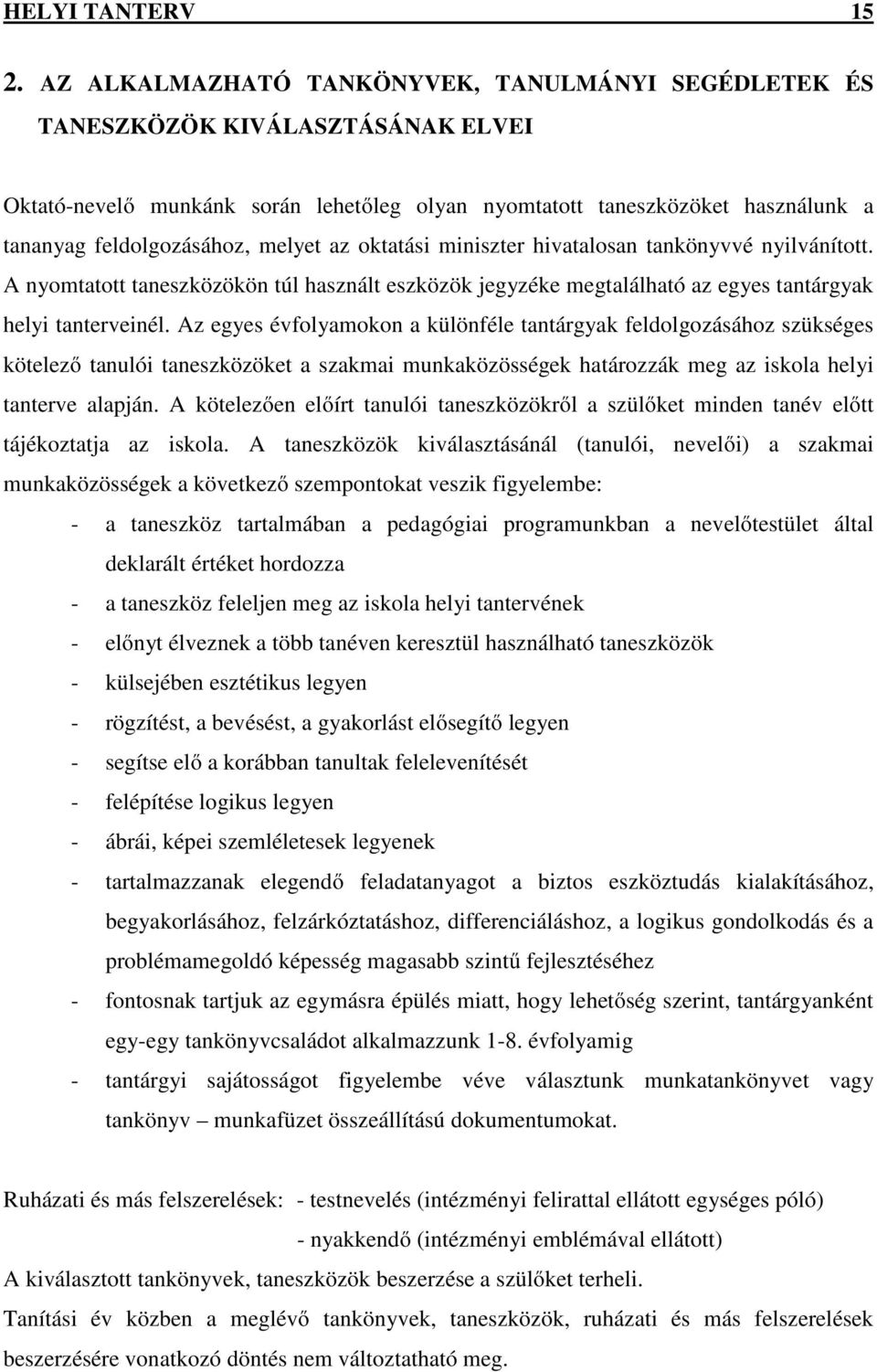 HELYI TANTERV 15

2. AZ ALKALMAZHATÓ TANKÖNYVEK, TANULMÁNYI SEGÉDLETEK ÉS TANESZKÖZÖK KIVÁLASZTÁSÁNAK ELVEI

Oktató-nevelő munkánk során lehetőleg olyan nyomtatott taneszközöket használunk a tananyag feldolgozásához, melyet az oktatási miniszter hivatalosan tankönyvvé nyilvánított. A nyomtatott taneszközökön túl használt eszközök jegyzéke megtalálható az egyes tantárgyak helyi tanterveinél. Az egyes évfolyamokon a különféle tantárgyak feldolgozásához szükséges kötelező tanulói taneszközöket a szakmai munkaközösségek határozzák meg az iskola helyi tanterve alapján. A kötelezően előírt tanulói taneszközökről a szülőket minden tanév előtt tájékoztatja az iskola. A taneszközök kiválasztásánál (tanulói, nevelői) a szakmai munkaközösségek a következő szempontokat veszik figyelembe:

- a taneszköz tartalmában a pedagógiai programunkban a nevelőtestület által deklarált értéket hordozza
- a taneszköz feleljen meg az iskola helyi tantervének
- előnyt élveznek a több tanéven keresztül használható taneszközök
- külsejében esztétikus legyen
- rögzítést, a bevésést, a gyakorlást elősegítő legyen
- segítse elő a korábban tanultak felelevenítését
- felépítése logikus legyen
- ábrái, képei szemléletesek legyenek
- tartalmazzanak elegendő feladatanyagot a biztos eszköztudás kialakításához, begyakorlásához, felzárkóztatáshoz, differenciáláshoz, a logikus gondolkodás és a problémamegoldó képesség magasabb szintű fejlesztéséhez
- fontosnak tartjuk az egymásra épülés miatt, hogy lehetőség szerint, tantárgyanként egy-egy tankönyvcsaládot alkalmazzunk 1-8. évfolyamig
- tantárgyi sajátosságot figyelembe véve választunk munkatankönyvet vagy tankönyv – munkafüzet összeállítású dokumentumokat.

Ruházati és más felszerelések: - testnevelés (intézményi felirattal ellátott egységes póló)
- nyakkendő (intézményi emblémával ellátott)

A kiválasztott tankönyvek, taneszközök beszerzése a szülőket terheli.

Tanítási év közben a meglévő tankönyvek, taneszközök, ruházati és más felszerelések beszerzésére vonatkozó döntés nem változtatható meg.